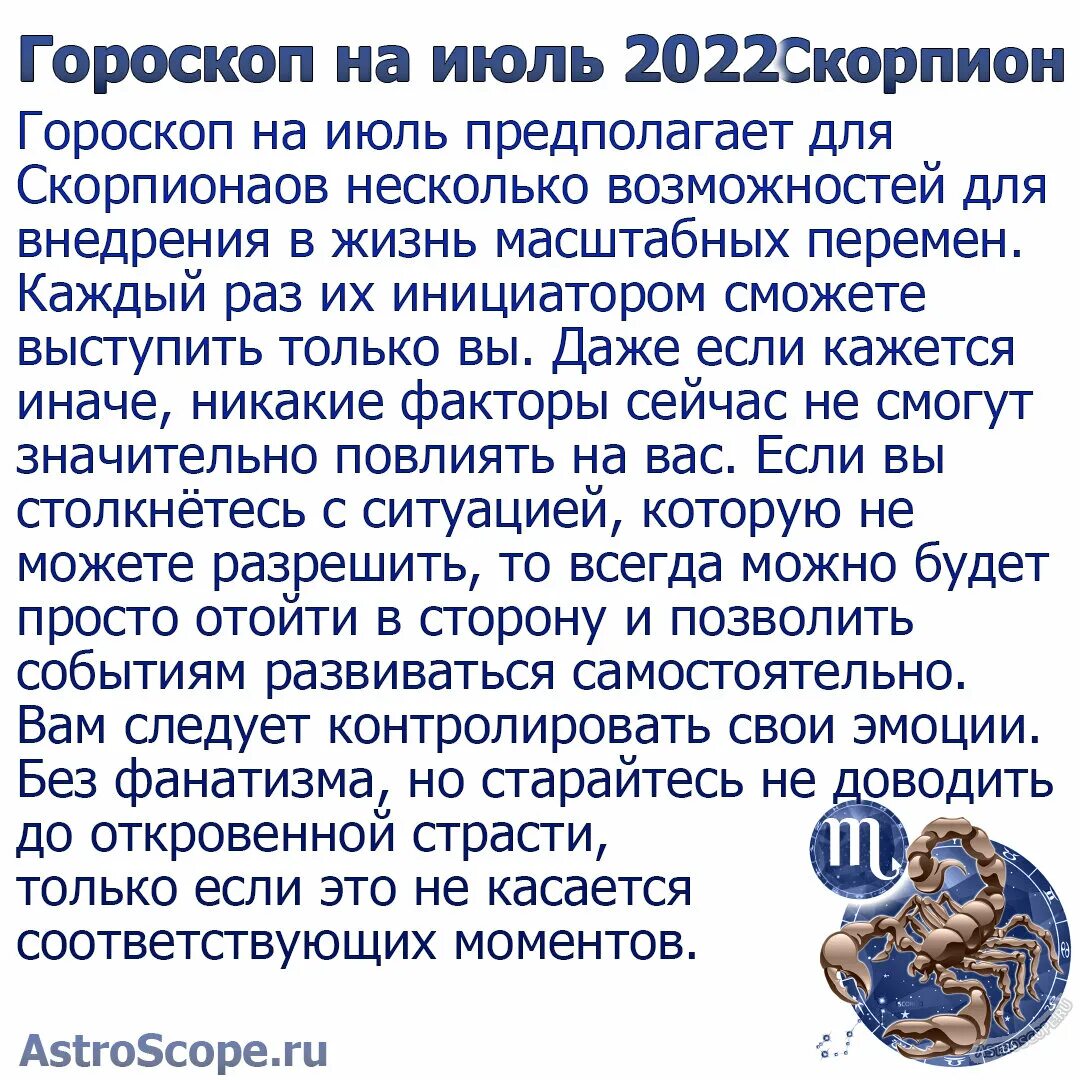 Гороскоп на июль 2022Скорпион

Гороскоп на июль предполагает для Скорпионаов несколько возможностей для внедрения в жизнь масштабных перемен. Каждый раз их инициатором сможете выступить только вы. Даже если кажется иначе, никакие факторы сейчас не смогут значительно повлиять на вас. Если вы столкнётесь с ситуацией, которую не можете разрешить, то всегда можно будет просто отойти в сторону и позволить событиям развиваться самостоятельно. Вам следует контролировать свои эмоции. Без фанатизма, но старайтесь не доводить до откровенной страсти, только если это не касается соответствующих моментов.

AstroScope.ru